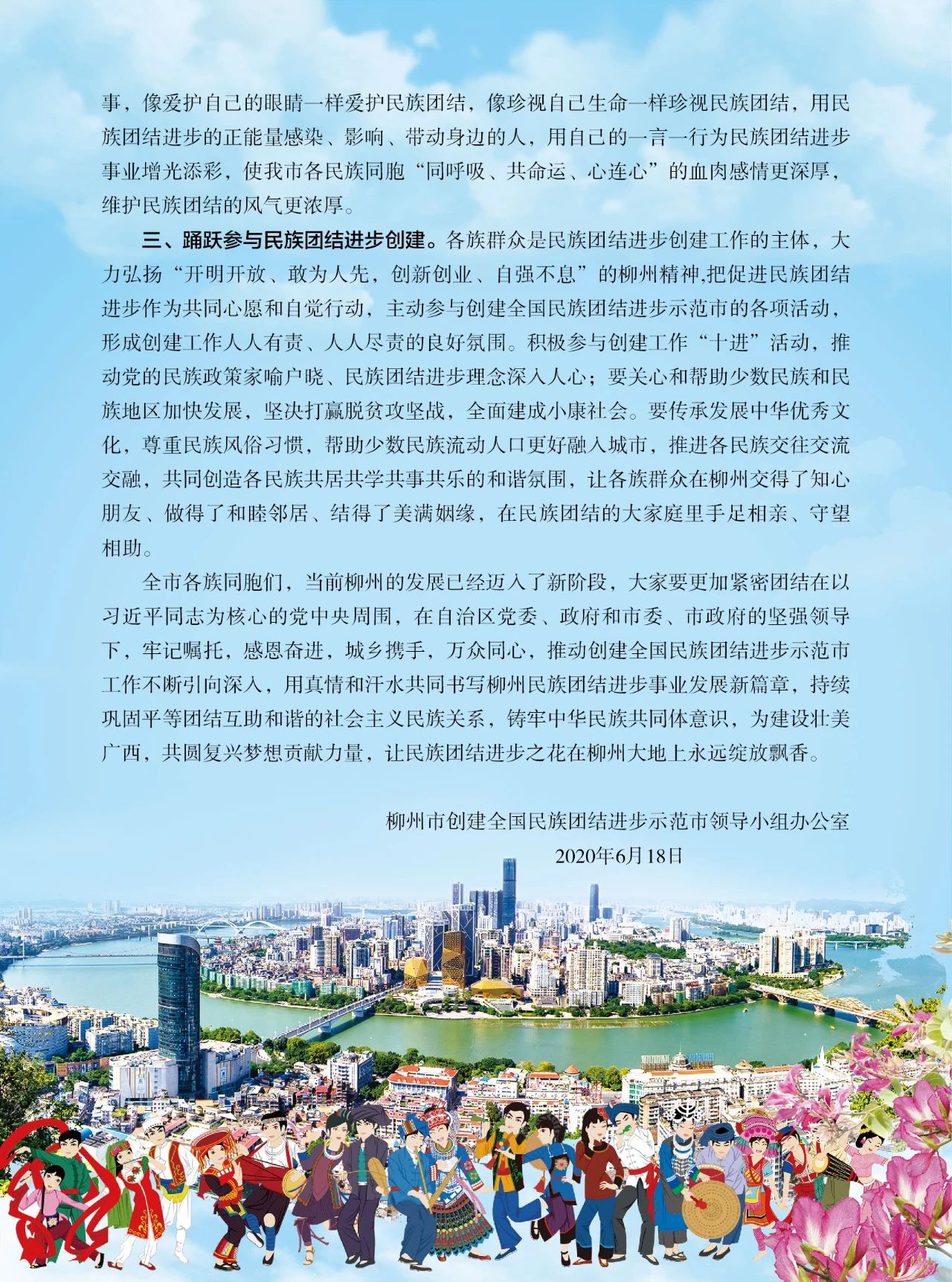 事，像爱护自己的眼睛一样爱护民族团结，像珍视自己生命一样珍视民族团结，用民族团结进步的正能量感染、影响、带动身边的人，用自己的一言一行为民族团结进步事业增光添彩，使我市各民族同胞“同呼吸、共命运、心连心”的血肉感情更深厚，维护民族团结的风气更浓厚。

三、踊跃参与民族团结进步创建。各族群众是民族团结进步创建工作的主体，大力弘扬“开明开放、敢为人先，创新创业、自强不息”的柳州精神,把促进民族团结进步作为共同心愿和自觉行动，主动参与创建全国民族团结进步示范市的各项活动，形成创建工作人人有责、人人尽责的良好氛围。积极参与创建工作“十进”活动，推动党的民族政策家喻户晓、民族团结进步理念深入人心；要关心和帮助少数民族和民族地区加快发展，坚决打赢脱贫攻坚战，全面建成小康社会。要传承发展中华优秀文化，尊重民族风俗习惯，帮助少数民族流动人口更好融入城市，推进各民族交往交流交融，共同创造各民族共居共学共事共乐的和谐氛围，让各族群众在柳州交得了知心朋友、做得了和睦邻居、结得了美满姻缘，在民族团结的大家庭里手足相亲、守望相助。

全市各族同胞们，当前柳州的发展已经迈入了新阶段，大家要更加紧密团结在以习近平同志为核心的党中央周围，在自治区党委、政府和市委、市政府的坚强领导下，牢记嘱托，感恩奋进，城乡携手，万众同心，推动创建全国民族团结进步示范市工作不断引向深入，用真情和汗水共同书写柳州民族团结进步事业发展新篇章，持续巩固平等团结互助和谐的社会主义民族关系，铸牢中华民族共同体意识，为建设壮美广西，共圆复兴梦想贡献力量，让民族团结进步之花在柳州大地上永远绽放飘香。

柳州市创建全国民族团结进步示范市领导小组办公室
2020年6月18日